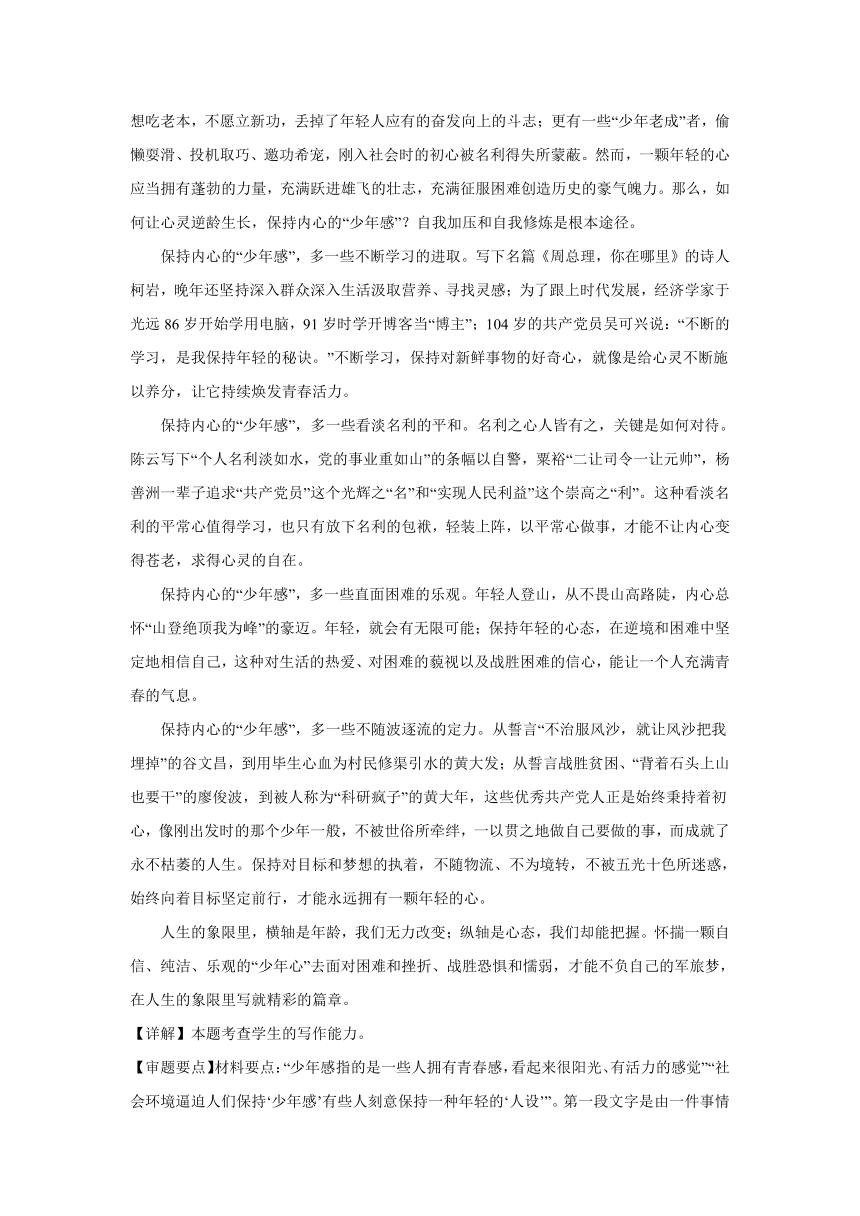 想吃老本，不愿立新功，丢掉了年轻人应有的奋发向上的斗志；更有一些“少年老成”者，偷懒耍滑、投机取巧、邀功希宠，刚入社会时的初心被名利得失所蒙蔽。然而，一颗年轻的心应当拥有蓬勃的力量，充满跃进雄飞的壮志，充满征服困难创造历史的豪气魄力。那么，如何让心灵逆龄生长，保持内心的“少年感”？自我加压和自我修炼是根本途径。

保持内心的“少年感”，多一些不断学习的进取。写下名篇《周总理，你在哪里》的诗人柯岩，晚年还坚持深入群众深入生活汲取营养、寻找灵感；为了跟上时代发展，经济学家于光远 86 岁开始学用电脑，91 岁时学开博客当“博主”；104 岁的共产党员吴可兴说：“不断的学习，是我保持年轻的秘诀。”不断学习，保持对新鲜事物的好奇心，就像是给心灵不断施以养分，让它持续焕发青春活力。

保持内心的“少年感”，多一些看淡名利的平和。名利之心人皆有之，关键是如何对待。陈云写下“个人名利淡如水，党的事业重如山”的条幅以自警，粟裕“二让司令一让元帅”，杨善洲一辈子追求“共产党员”这个光辉之“名”和“实现人民利益”这个崇高之“利”。这种看淡名利的平常心值得学习，也只有放下名利的包袱，轻装上阵，以平常心做事，才能不让内心变得苍老，求得心灵的自在。

保持内心的“少年感”，多一些直面困难的乐观。年轻人登山，从不畏山高路陡，内心总怀“山登绝顶我为峰”的豪迈。年轻，就会有无限可能；保持年轻的心态，在逆境和困难中坚定地相信自己，这种对生活的热爱、对困难的藐视以及战胜困难的信心，能让一个人充满青春的气息。

保持内心的“少年感”，多一些不随波逐流的定力。从誓言“不治服风沙，就让风沙把我埋掉”的谷文昌，到用毕生心血为村民修渠引水的黄大发；从誓言战胜贫困、“背着石头上山也要干”的廖俊波，到被人称为“科研疯子”的黄大年，这些优秀共产党人正是始终秉持着初心，像刚出发时的那个少年一般，不被世俗所牵绊，一以贯之地做自己要做的事，而成就了永不枯萎的人生。保持对目标和梦想的执着，不随物流、不为境转，不被五光十色所迷惑，始终向着目标坚定前行，才能永远拥有一颗年轻的心。

人生的象限里，横轴是年龄，我们无力改变；纵轴是心态，我们却能把握。怀揣一颗自信、纯洁、乐观的“少年心”去面对困难和挫折、战胜恐惧和懦弱，才能不负自己的军旅梦，在人生的象限里写就精彩的篇章。

【详解】本题考查学生的写作能力。

【审题要点】材料要点：“少年感指的是一些人拥有青春感，看起来很阳光、有活力的感觉”“社会环境逼迫人们保持‘少年感’有些人刻意保持一种年轻的‘人设’”。第一段文字是由一件事情